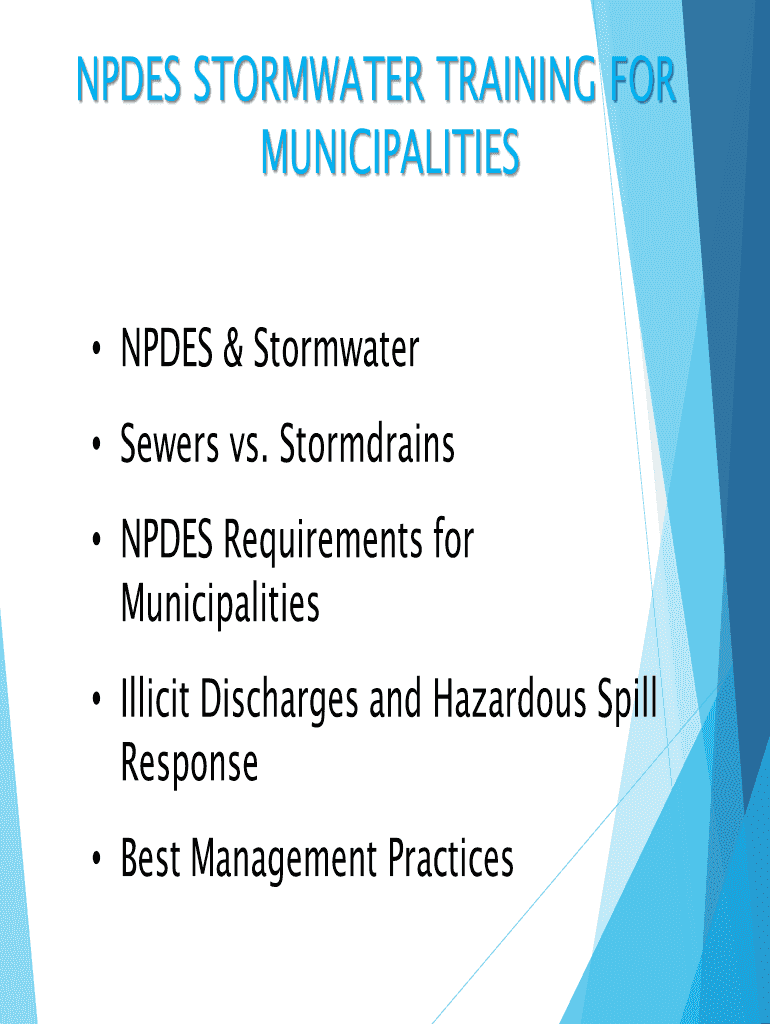 NPDES STORMWATER TRAINING FOR MUNICIPALITIES

• NPDES & Stormwater

• Sewers vs. Stormdrains

• NPDES Requirements for Municipalities

• Illicit Discharges and Hazardous Spill Response

• Best Management Practices